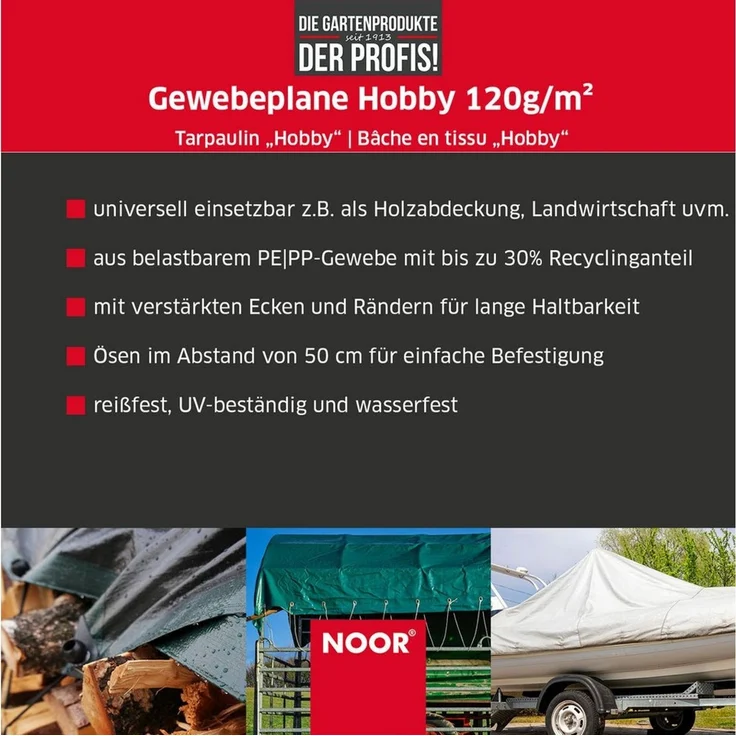 DIE GARTENPRODUKTE
seit 1913
DER PROFIS!

Gewebeplane Hobby 120g/m²

Tarpaulin „Hobby“ | Bâche en tissu „Hobby“

universell einsetzbar z.B. als Holzabdeckung, Landwirtschaft uvm.

aus belastbarem PE|PP-Gewebe mit bis zu 30% Recyclinganteil

mit verstärkten Ecken und Rändern für lange Haltbarkeit

Ösen im Abstand von 50 cm für einfache Befestigung

reißfest, UV-beständig und wasserfest

NOOR®